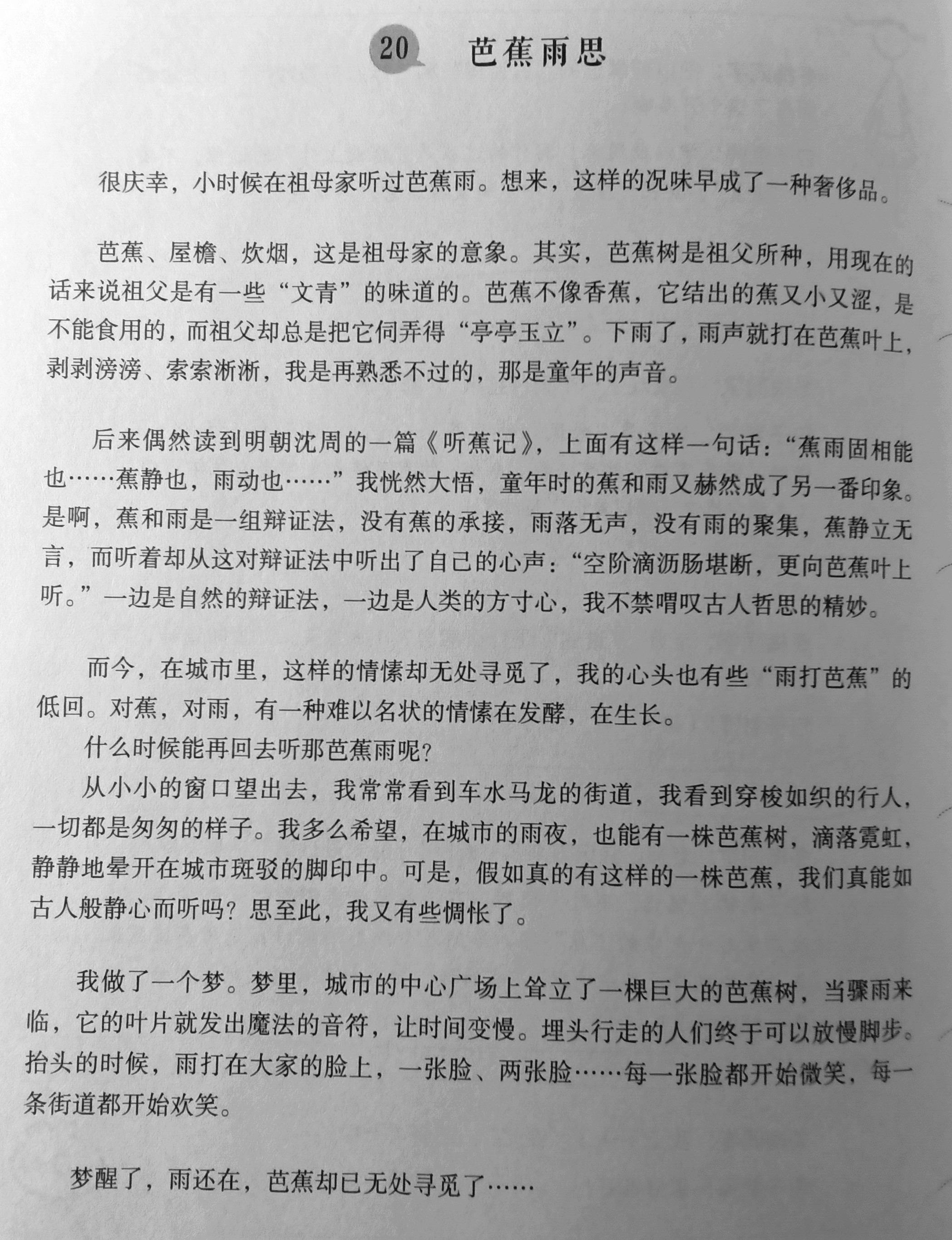 20 芭蕉雨思

很庆幸，小时候在祖母家听过芭蕉雨。想来，这样的况味早成了一种奢侈品。

芭蕉、屋檐、炊烟，这是祖母家的意象。其实，芭蕉树是祖父所种，用现在的话来说祖父是有一些“文青”的味道的。芭蕉不像香蕉，它结出的蕉又小又涩，是不能食用的，而祖父却总是把它伺弄得“亭亭玉立”。下雨了，雨声就打在芭蕉叶上，剥剥滂滂、索索淅淅，我是再熟悉不过的，那是童年的声音。

后来偶然读到明朝沈周的一篇《听蕉记》，上面有这样一句话：“蕉雨固相能也……蕉静也，雨动也……”我恍然大悟，童年时的蕉和雨又赫然成了另一番印象。是啊，蕉和雨是一组辩证法，没有蕉的承接，雨落无声，没有雨的聚集，蕉静立无言，而听着却从这对辩证法中听出了自己的心声：“空阶滴沥肠堪断，更向芭蕉叶上听。”一边是自然的辩证法，一边是人类的方寸心，我不禁喟叹古人哲思的精妙。

而今，在城市里，这样的情愫却无处寻觅了，我的心头也有些“雨打芭蕉”的低回。对蕉，对雨，有一种难以名状的情愫在发酵，在生长。

什么时候能再回去听那芭蕉雨呢？

从小小的窗口望出去，我常常看到车水马龙的街道，我看到穿梭如织的行人，一切都是匆匆的样子。我多么希望，在城市的雨夜，也能有一株芭蕉树，滴落霓虹，静静地晕开在城市斑驳的脚印中。可是，假如真的有这样的一株芭蕉，我们真能如古人般静心而听吗？思至此，我又有些惆怅了。

我做了一个梦。梦里，城市的中心广场上耸立了一棵巨大的芭蕉树，当骤雨来临，它的叶片就发出魔法的音符，让时间变慢。埋头行走的人们终于可以放慢脚步。抬头的时候，雨打在大家的脸上，一张脸、两张脸……每一张脸都开始微笑，每一条街道都开始欢笑。

梦醒了，雨还在，芭蕉却已无处寻觅了……